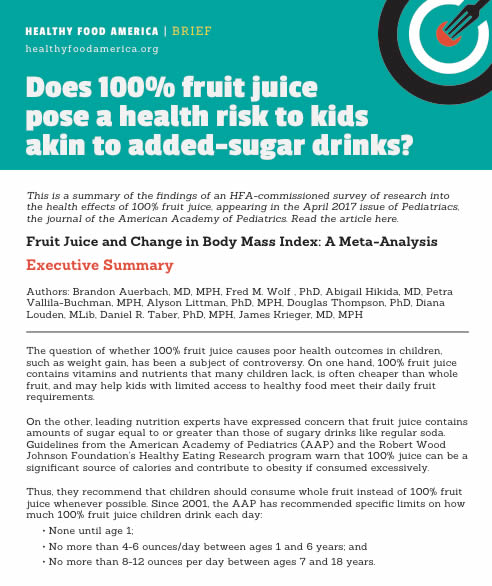 HEALTHY FOOD AMERICA | BRIEF
healthyfoodamerica.org

Does 100% fruit juice pose a health risk to kids akin to added-sugar drinks?

This is a summary of the findings of an HFA-commissioned survey of research into the health effects of 100% fruit juice, appearing in the April 2017 issue of Pediatriacs, the journal of the American Academy of Pediatrics. Read the article here.

Fruit Juice and Change in Body Mass Index: A Meta-Analysis

Executive Summary

Authors: Brandon Auerbach, MD, MPH, Fred M. Wolf , PhD, Abigail Hikida, MD, Petra Vallila-Buchman, MPH, Alyson Littman, PhD, MPH, Douglas Thompson, PhD, Diana Louden, MLib, Daniel R. Taber, PhD, MPH, James Krieger, MD, MPH

The question of whether 100% fruit juice causes poor health outcomes in children, such as weight gain, has been a subject of controversy. On one hand, 100% fruit juice contains vitamins and nutrients that many children lack, is often cheaper than whole fruit, and may help kids with limited access to healthy food meet their daily fruit requirements.

On the other, leading nutrition experts have expressed concern that fruit juice contains amounts of sugar equal to or greater than those of sugary drinks like regular soda. Guidelines from the American Academy of Pediatrics (AAP) and the Robert Wood Johnson Foundation's Healthy Eating Research program warn that 100% juice can be a significant source of calories and contribute to obesity if consumed excessively.

Thus, they recommend that children should consume whole fruit instead of 100% fruit juice whenever possible. Since 2001, the AAP has recommended specific limits on how much 100% fruit juice children drink each day:

• None until age 1;
• No more than 4-6 ounces/day between ages 1 and 6 years; and
• No more than 8-12 ounces per day between ages 7 and 18 years.